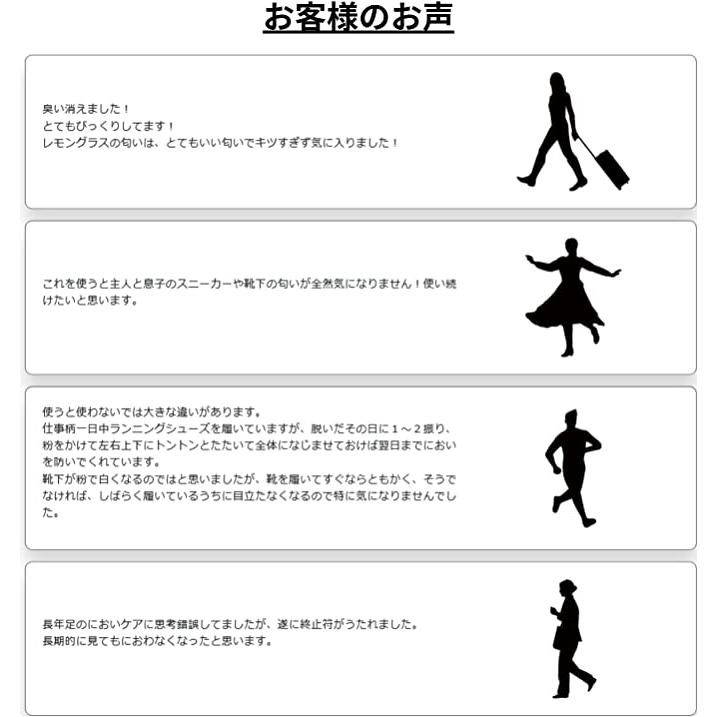 お客様のお声

臭い消えました！
とてもびっくりしてます！
レモングラスの匂いは、とてもいい匂いでキツすぎず気に入りました！

これを使うと主人と息子のスニーカーや靴下の匂いが全然気になりません！使い続けたいと思います。

使うと使わないでは大きな違いがあります。
仕事柄一日中ランニングシューズを履いていますが、脱いだその日に１～２振り、粉をかけて左右上下にトントンとたたいて全体になじませておけば翌日までにおいを防いでくれています。
靴下が粉で白くなるのではと思いましたが、靴を履いてすぐならともかく、そうでなければ、しばらく履いているうちに目立たなくなるので特に気になりませんでした。

長年足のにおいケアに思考錯誤してましたが、遂に終止符がうたれました。
長期的に見てもにおわなくなったと思います。